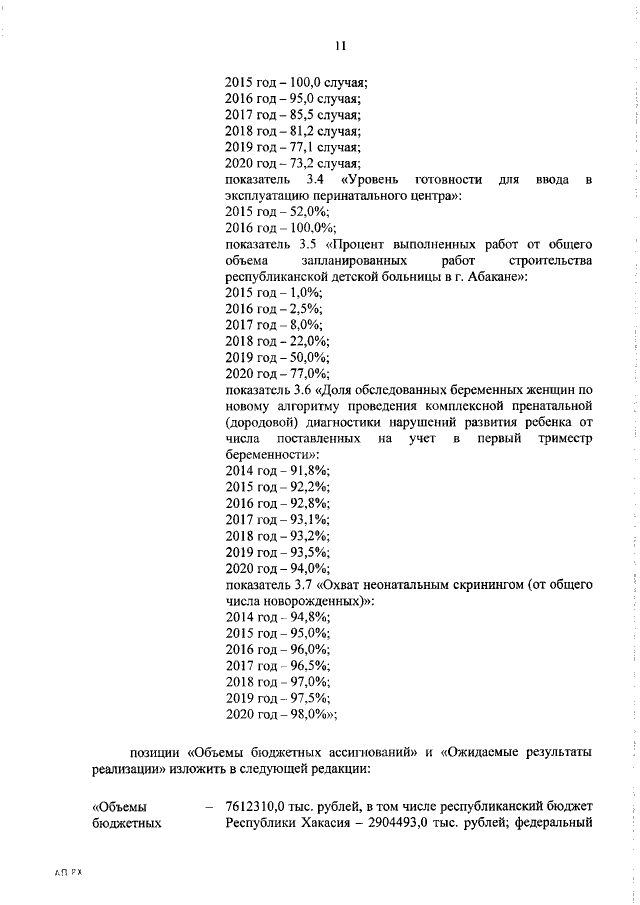 11

2015 год – 100,0 случая;
2016 год – 95,0 случая;
2017 год – 85,5 случая;
2018 год – 81,2 случая;
2019 год – 77,1 случая;
2020 год – 73,2 случая;
показатель 3.4 «Уровень готовности для ввода в эксплуатацию перинатального центра»:
2015 год – 52,0%;
2016 год – 100,0%;
показатель 3.5 «Процент выполненных работ от общего объема запланированных работ строительства республиканской детской больницы в г. Абакане»:
2015 год – 1,0%;
2016 год – 2,5%;
2017 год – 8,0%;
2018 год – 22,0%;
2019 год – 50,0%;
2020 год – 77,0%;
показатель 3.6 «Доля обследованных беременных женщин по новому алгоритму проведения комплексной пренатальной (дородовой) диагностики нарушений развития ребенка от числа поставленных на учет в первый триместр беременности»:
2014 год – 91,8%;
2015 год – 92,2%;
2016 год – 92,8%;
2017 год – 93,1%;
2018 год – 93,2%;
2019 год – 93,5%;
2020 год – 94,0%;
показатель 3.7 «Охват неонатальным скринингом (от общего числа новорожденных)»:
2014 год – 94,8%;
2015 год – 95,0%;
2016 год – 96,0%;
2017 год – 96,5%;
2018 год – 97,0%;
2019 год – 97,5%;
2020 год – 98,0%»;

позиции «Объемы бюджетных ассигнований» и «Ожидаемые результаты реализации» изложить в следующей редакции:

«Объемы бюджетных – 7612310,0 тыс. рублей, в том числе республиканский бюджет Республики Хакасия – 2904493,0 тыс. рублей; федеральный

АП РХ